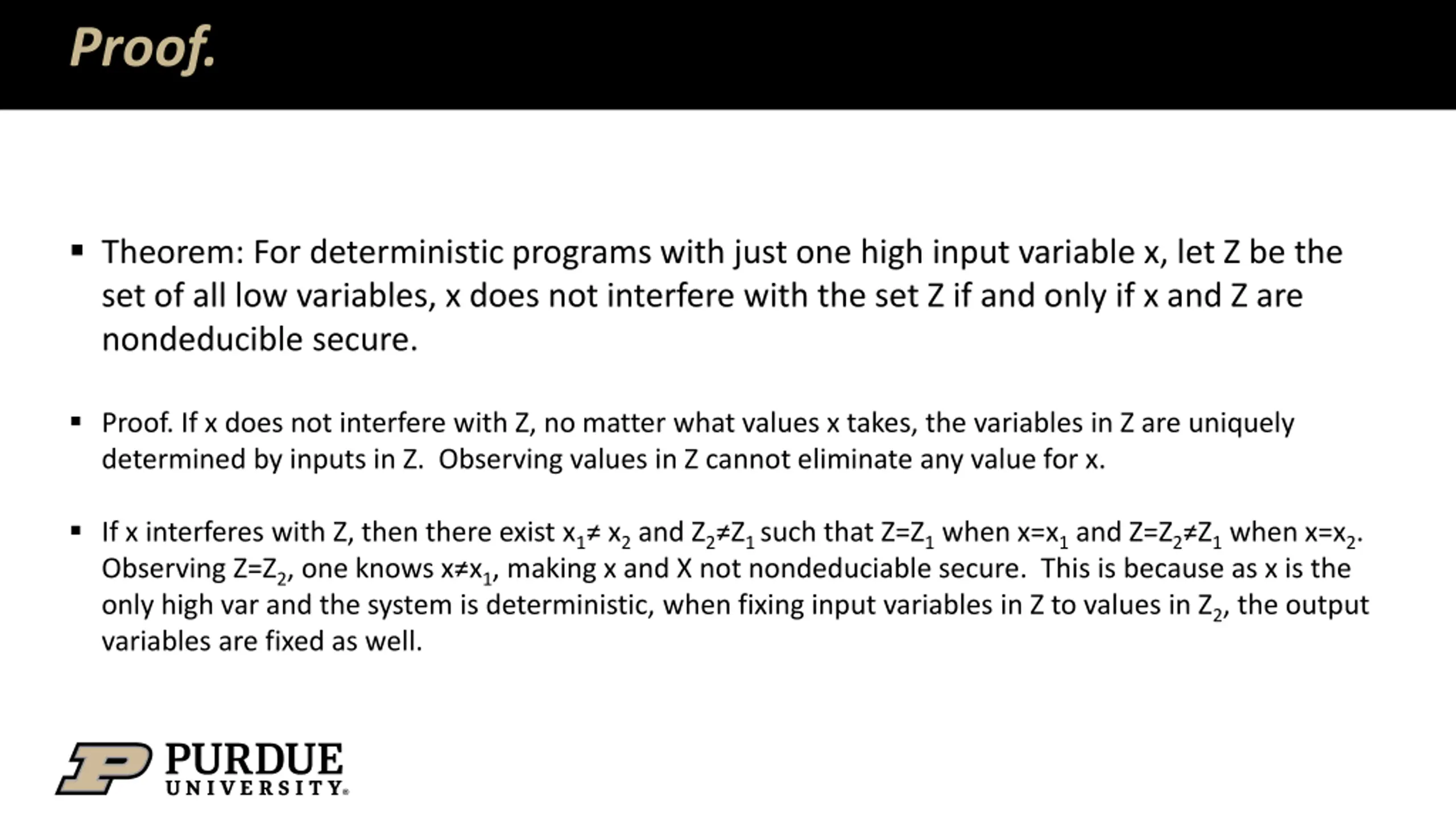 Proof.

▪ Theorem: For deterministic programs with just one high input variable x, let Z be the set of all low variables, x does not interfere with the set Z if and only if x and Z are nondeducible secure.

▪ Proof. If x does not interfere with Z, no matter what values x takes, the variables in Z are uniquely determined by inputs in Z. Observing values in Z cannot eliminate any value for x.

▪ If x interferes with Z, then there exist $x_1 \neq x_2$ and $Z_2 \neq Z_1$ such that $Z=Z_1$ when $x=x_1$ and $Z=Z_2 \neq Z_1$ when $x=x_2$. Observing $Z=Z_2$, one knows $x \neq x_1$, making x and X not nondeduciable secure. This is because as x is the only high var and the system is deterministic, when fixing input variables in Z to values in $Z_2$, the output variables are fixed as well.

PURDUE
UNIVERSITY®